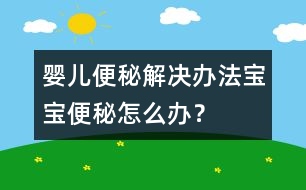 婴儿便秘解决办法宝宝便秘怎么办？